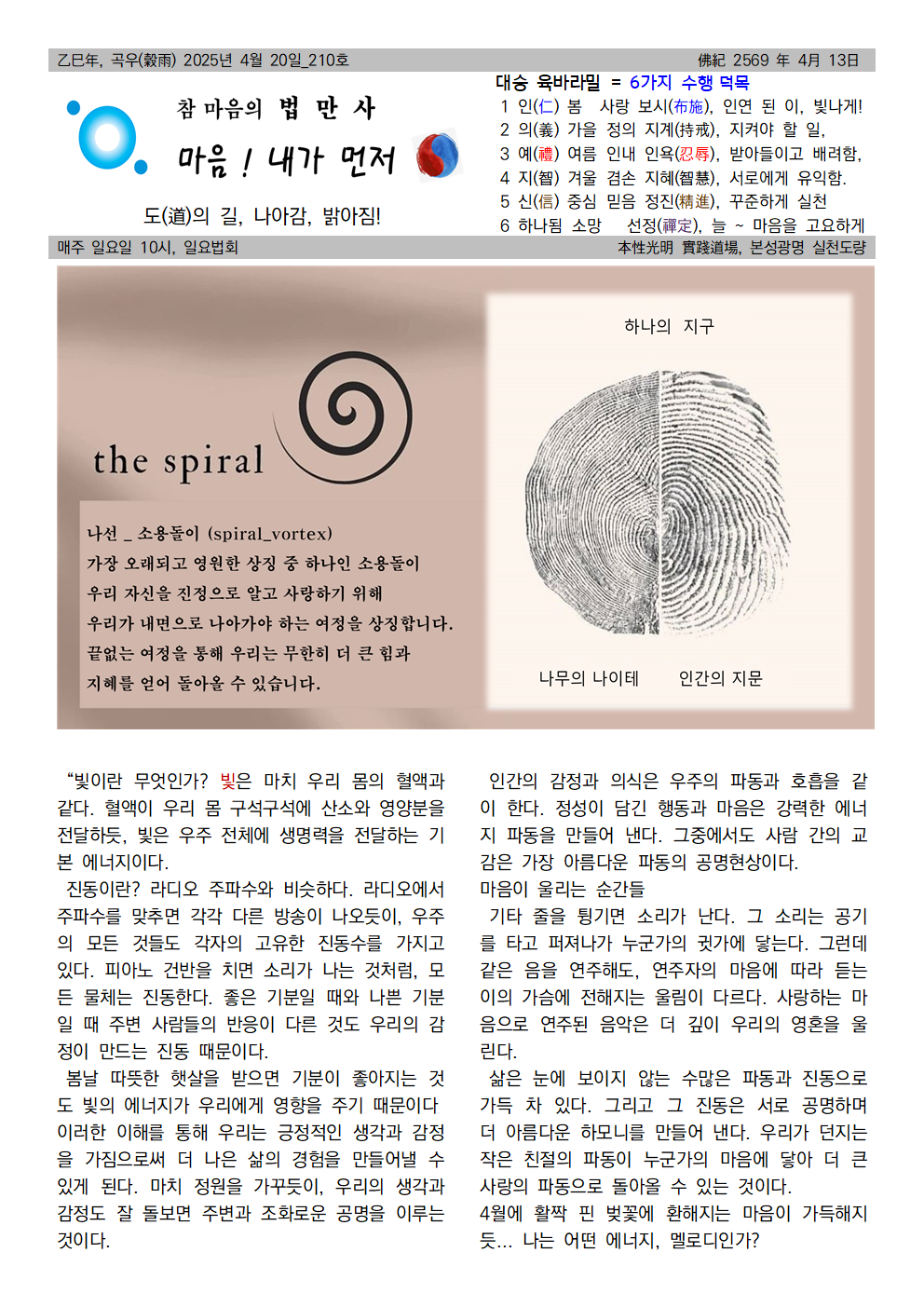 乙巳年, 곡우(穀雨) 2025년 4월 20일_210호

佛紀 2569 年 4月 13日

참 마음의 법 만 사

마음 ! 내가 먼저

도(道)의 길, 나아감, 밝아짐!

대승 육바라밀 = 6가지 수행 덕목
1 인(仁) 봄 사랑 보시(布施), 인연 된 이, 빛나게!
2 의(義) 가을 정의 지계(持戒), 지켜야 할 일,
3 예(禮) 여름 인내 인욕(忍辱), 받아들이고 배려함,
4 지(智) 겨울 겸손 지혜(智慧), 서로에게 유익함.
5 신(信) 중심 믿음 정진(精進), 꾸준하게 실천
6 하나됨 소망 선정(禪定), 늘 ~ 마음을 고요하게

매주 일요일 10시, 일요법회

本性光明 實踐道場, 본성광명 실천도량

the spiral

나선 _ 소용돌이 (spiral_vortex)
가장 오래되고 영원한 상징 중 하나인 소용돌이
우리 자신을 진정으로 알고 사랑하기 위해
우리가 내면으로 나아가야 하는 여정을 상징합니다.
끝없는 여정을 통해 우리는 무한히 더 큰 힘과
지혜를 얻어 돌아올 수 있습니다.

하나의 지구

나무의 나이테 인간의 지문

“빛이란 무엇인가? 빛은 마치 우리 몸의 혈액과 같다. 혈액이 우리 몸 구석구석에 산소와 영양분을 전달하듯, 빛은 우주 전체에 생명력을 전달하는 기본 에너지이다.

진동이란? 라디오 주파수와 비슷하다. 라디오에서 주파수를 맞추면 각각 다른 방송이 나오듯이, 우주의 모든 것들도 각자의 고유한 진동수를 가지고 있다. 피아노 건반을 치면 소리가 나는 것처럼, 모든 물체는 진동한다. 좋은 기분일 때와 나쁜 기분일 때 주변 사람들의 반응이 다른 것도 우리의 감정이 만드는 진동 때문이다.

봄날 따뜻한 햇살을 받으면 기분이 좋아지는 것도 빛의 에너지가 우리에게 영향을 주기 때문이다
이러한 이해를 통해 우리는 긍정적인 생각과 감정을 가짐으로써 더 나은 삶의 경험을 만들어낼 수 있게 된다. 마치 정원을 가꾸듯이, 우리의 생각과 감정도 잘 돌보면 주변과 조화로운 공명을 이루는 것이다.

인간의 감정과 의식은 우주의 파동과 호흡을 같이 한다. 정성이 담긴 행동과 마음은 강력한 에너지 파동을 만들어 낸다. 그중에서도 사람 간의 교감은 가장 아름다운 파동의 공명현상이다.
마음이 울리는 순간들
기타 줄을 튕기면 소리가 난다. 그 소리는 공기를 타고 퍼져나가 누군가의 귓가에 닿는다. 그런데 같은 음을 연주해도, 연주자의 마음에 따라 듣는 이의 가슴에 전해지는 울림이 다르다. 사랑하는 마음으로 연주된 음악은 더 깊이 우리의 영혼을 울린다.
삶은 눈에 보이지 않는 수많은 파동과 진동으로 가득 차 있다. 그리고 그 진동은 서로 공명하며 더 아름다운 하모니를 만들어 낸다. 우리가 던지는 작은 친절의 파동이 누군가의 마음에 닿아 더 큰 사랑의 파동으로 돌아올 수 있는 것이다.
4월에 활짝 핀 벚꽃에 환해지는 마음이 가득해지듯... 나는 어떤 에너지, 멜로디인가?